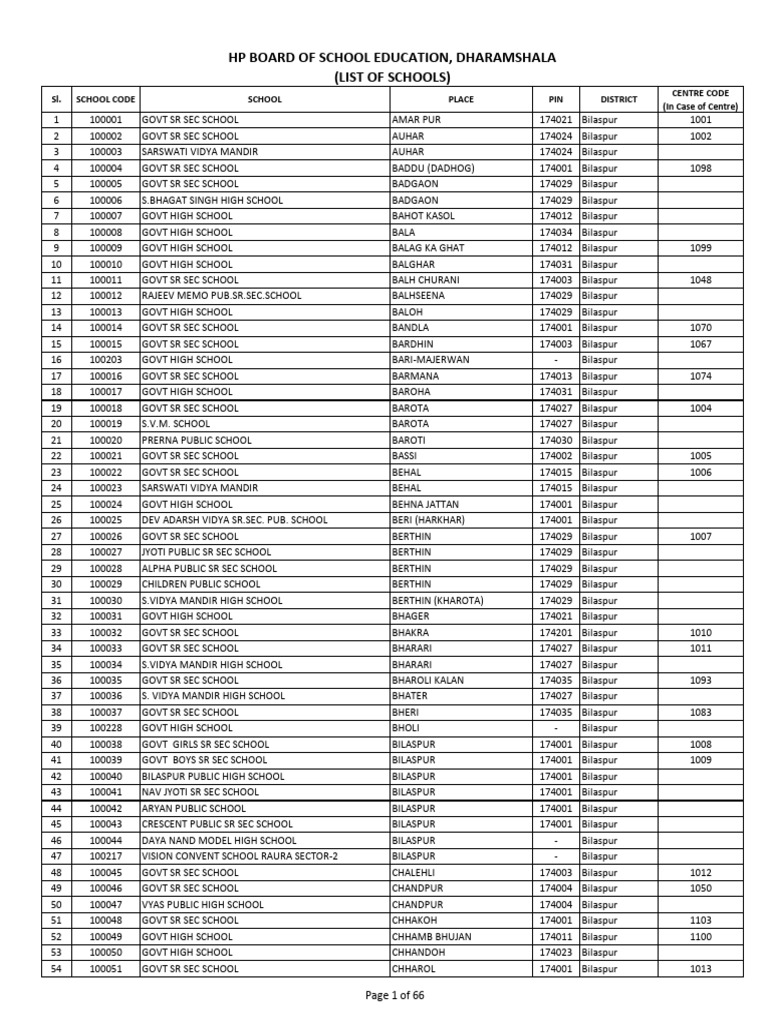 HP BOARD OF SCHOOL EDUCATION, DHARAMSHALA
(LIST OF SCHOOLS)

| Sl. | SCHOOL CODE | SCHOOL | PLACE | PIN | DISTRICT | CENTRE CODE (In Case of Centre) |
|---|---|---|---|---|---|---|
| 1 | 100001 | GOVT SR SEC SCHOOL | AMAR PUR | 174021 | Bilaspur | 1001 |
| 2 | 100002 | GOVT SR SEC SCHOOL | AUHAR | 174024 | Bilaspur | 1002 |
| 3 | 100003 | SARSWATI VIDYA MANDIR | AUHAR | 174024 | Bilaspur | |
| 4 | 100004 | GOVT SR SEC SCHOOL | BADDU (DADHOG) | 174001 | Bilaspur | 1098 |
| 5 | 100005 | GOVT SR SEC SCHOOL | BADGAON | 174029 | Bilaspur | |
| 6 | 100006 | S.BHAGAT SINGH HIGH SCHOOL | BADGAON | 174029 | Bilaspur | |
| 7 | 100007 | GOVT HIGH SCHOOL | BAHOT KASOL | 174012 | Bilaspur | |
| 8 | 100008 | GOVT HIGH SCHOOL | BALA | 174034 | Bilaspur | |
| 9 | 100009 | GOVT HIGH SCHOOL | BALAG KA GHAT | 174012 | Bilaspur | 1099 |
| 10 | 100010 | GOVT HIGH SCHOOL | BALGHAR | 174031 | Bilaspur | |
| 11 | 100011 | GOVT SR SEC SCHOOL | BALH CHURANI | 174003 | Bilaspur | 1048 |
| 12 | 100012 | RAJEEV MEMO PUB.SR.SEC.SCHOOL | BALHSEENA | 174029 | Bilaspur | |
| 13 | 100013 | GOVT HIGH SCHOOL | BALOH | 174029 | Bilaspur | |
| 14 | 100014 | GOVT SR SEC SCHOOL | BANDLA | 174001 | Bilaspur | 1070 |
| 15 | 100015 | GOVT SR SEC SCHOOL | BARDHIN | 174003 | Bilaspur | 1067 |
| 16 | 100203 | GOVT HIGH SCHOOL | BARI-MAJERWAN | - | Bilaspur | |
| 17 | 100016 | GOVT SR SEC SCHOOL | BARMANA | 174013 | Bilaspur | 1074 |
| 18 | 100017 | GOVT HIGH SCHOOL | BAROHA | 174031 | Bilaspur | |
| 19 | 100018 | GOVT SR SEC SCHOOL | BAROTA | 174027 | Bilaspur | 1004 |
| 20 | 100019 | S.V.M. SCHOOL | BAROTA | 174027 | Bilaspur | |
| 21 | 100020 | PRERNA PUBLIC SCHOOL | BAROTI | 174030 | Bilaspur | |
| 22 | 100021 | GOVT SR SEC SCHOOL | BASSI | 174002 | Bilaspur | 1005 |
| 23 | 100022 | GOVT SR SEC SCHOOL | BEHAL | 174015 | Bilaspur | 1006 |
| 24 | 100023 | SARSWATI VIDYA MANDIR | BEHAL | 174015 | Bilaspur | |
| 25 | 100024 | GOVT HIGH SCHOOL | BEHNA JATTAN | 174001 | Bilaspur | |
| 26 | 100025 | DEV ADARSH VIDYA SR.SEC. PUB. SCHOOL | BERI (HARKHAR) | 174001 | Bilaspur | |
| 27 | 100026 | GOVT SR SEC SCHOOL | BERTHIN | 174029 | Bilaspur | 1007 |
| 28 | 100027 | JYOTI PUBLIC SR SEC SCHOOL | BERTHIN | 174029 | Bilaspur | |
| 29 | 100028 | ALPHA PUBLIC SR SEC SCHOOL | BERTHIN | 174029 | Bilaspur | |
| 30 | 100029 | CHILDREN PUBLIC SCHOOL | BERTHIN | 174029 | Bilaspur | |
| 31 | 100030 | S.VIDYA MANDIR HIGH SCHOOL | BERTHIN (KHAROTA) | 174029 | Bilaspur | |
| 32 | 100031 | GOVT HIGH SCHOOL | BHAGER | 174021 | Bilaspur | |
| 33 | 100032 | GOVT SR SEC SCHOOL | BHAKRA | 174201 | Bilaspur | 1010 |
| 34 | 100033 | GOVT SR SEC SCHOOL | BHARARI | 174027 | Bilaspur | 1011 |
| 35 | 100034 | S.VIDYA MANDIR HIGH SCHOOL | BHARARI | 174027 | Bilaspur | |
| 36 | 100035 | GOVT SR SEC SCHOOL | BHAROLI KALAN | 174035 | Bilaspur | 1093 |
| 37 | 100036 | S. VIDYA MANDIR HIGH SCHOOL | BHATER | 174027 | Bilaspur | |
| 38 | 100037 | GOVT SR SEC SCHOOL | BHERI | 174035 | Bilaspur | 1083 |
| 39 | 100228 | GOVT HIGH SCHOOL | BHOLI | - | Bilaspur | |
| 40 | 100038 | GOVT GIRLS SR SEC SCHOOL | BILASPUR | 174001 | Bilaspur | 1008 |
| 41 | 100039 | GOVT BOYS SR SEC SCHOOL | BILASPUR | 174001 | Bilaspur | 1009 |
| 42 | 100040 | BILASPUR PUBLIC HIGH SCHOOL | BILASPUR | 174001 | Bilaspur | |
| 43 | 100041 | NAV JYOTI SR SEC SCHOOL | BILASPUR | 174001 | Bilaspur | |
| 44 | 100042 | ARYAN PUBLIC SCHOOL | BILASPUR | 174001 | Bilaspur | |
| 45 | 100043 | CRESCENT PUBLIC SR SEC SCHOOL | BILASPUR | 174001 | Bilaspur | |
| 46 | 100044 | DAYA NAND MODEL HIGH SCHOOL | BILASPUR | - | Bilaspur | |
| 47 | 100217 | VISION CONVENT SCHOOL RAURA SECTOR-2 | BILASPUR | - | Bilaspur | |
| 48 | 100045 | GOVT SR SEC SCHOOL | CHALEHLI | 174003 | Bilaspur | 1012 |
| 49 | 100046 | GOVT SR SEC SCHOOL | CHANDPUR | 174004 | Bilaspur | 1050 |
| 50 | 100047 | VYAS PUBLIC HIGH SCHOOL | CHANDPUR | 174004 | Bilaspur | |
| 51 | 100048 | GOVT SR SEC SCHOOL | CHHAKOH | 174001 | Bilaspur | 1103 |
| 52 | 100049 | GOVT HIGH SCHOOL | CHHAMB BHUJAN | 174011 | Bilaspur | 1100 |
| 53 | 100050 | GOVT HIGH SCHOOL | CHHANDOH | 174023 | Bilaspur | |
| 54 | 100051 | GOVT SR SEC SCHOOL | CHHAROL | 174001 | Bilaspur | 1013 |

Page 1 of 66